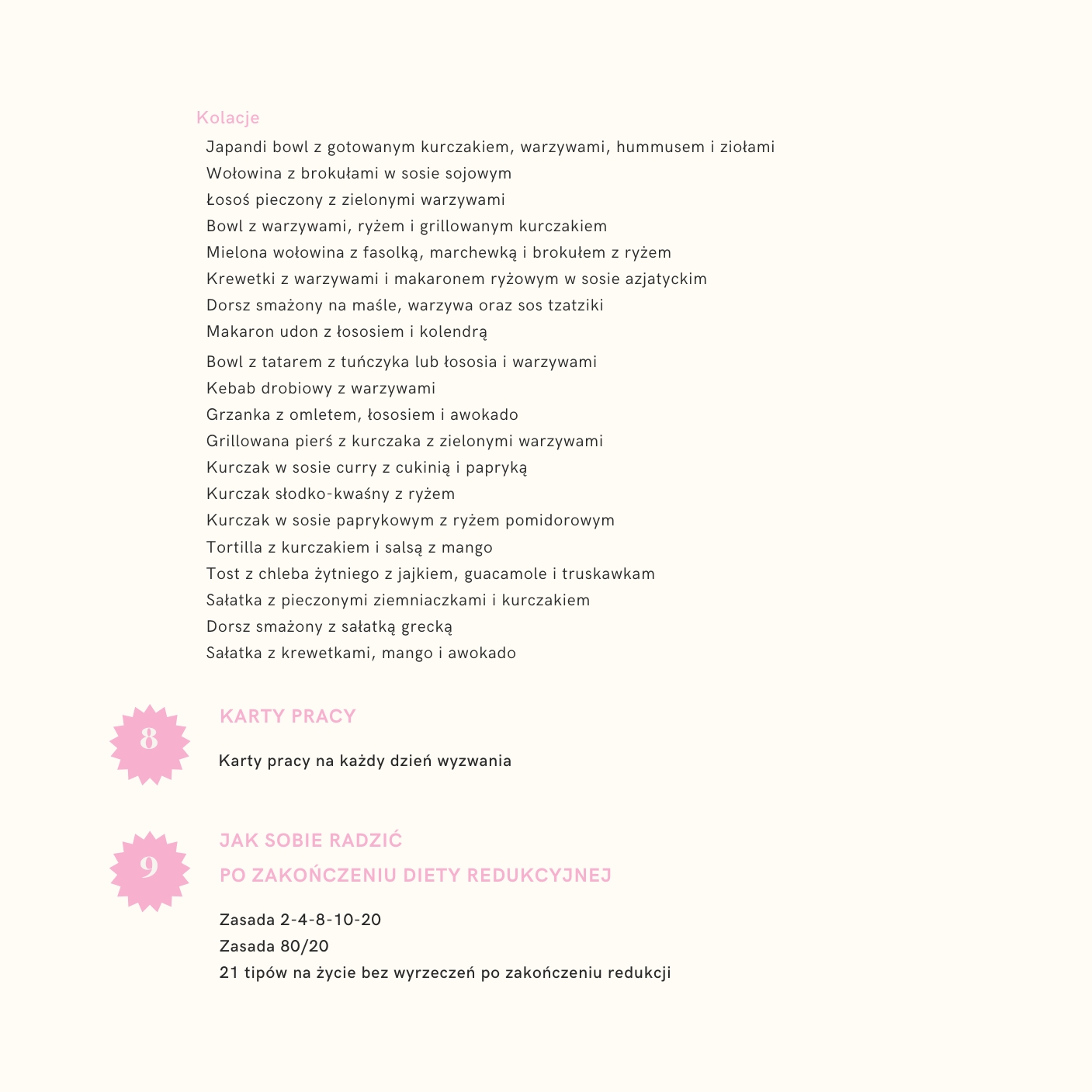 Kolacje

Japandi bowl z gotowanym kurczakiem, warzywami, hummusem i ziołami
Wołowina z brokułami w sosie sojowym
Łosoś pieczony z zielonymi warzywami
Bowl z warzywami, ryżem i grillowanym kurczakiem
Mielona wołowina z fasolką, marchewką i brokułem z ryżem
Krewetki z warzywami i makaronem ryżowym w sosie azjatyckim
Dorsz smażony na maśle, warzywa oraz sos tzatziki
Makaron udon z łososiem i kolendrą
Bowl z tatarem z tuńczyka lub łososia i warzywami
Kebab drobiowy z warzywami
Grzanka z omletem, łososiem i awokado
Grillowana pierś z kurczaka z zielonymi warzywami
Kurczak w sosie curry z cukinią i papryką
Kurczak słodko-kwaśny z ryżem
Kurczak w sosie paprykowym z ryżem pomidorowym
Tortilla z kurczakiem i salsą z mango
Tost z chleba żytniego z jajkiem, guacamole i truskawkam
Sałatka z pieczonymi ziemniaczkami i kurczakiem
Dorsz smażony z sałatką grecką
Sałatka z krewetkami, mango i awokado

8

KARTY PRACY

Karty pracy na każdy dzień wyzwania

9

JAK SOBIE RADZIĆ
PO ZAKOŃCZENIU DIETY REDUKCYJNEJ

Zasada 2-4-8-10-20
Zasada 80/20
21 tipów na życie bez wyrzeczeń po zakończeniu redukcji